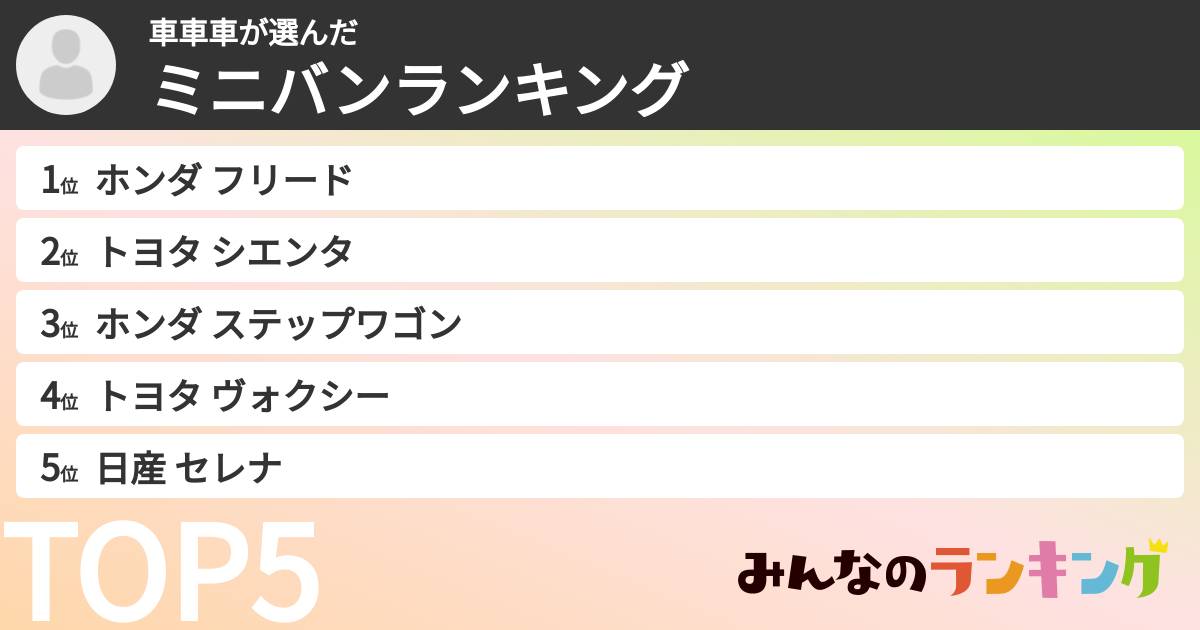 車車車が選んだ
ミニバンランキング

1位 ホンダ フリード
2位 トヨタ シエンタ
3位 ホンダ ステップワゴン
4位 トヨタ ヴォクシー
5位 日産 セレナ

TOP5

みんなのランキング